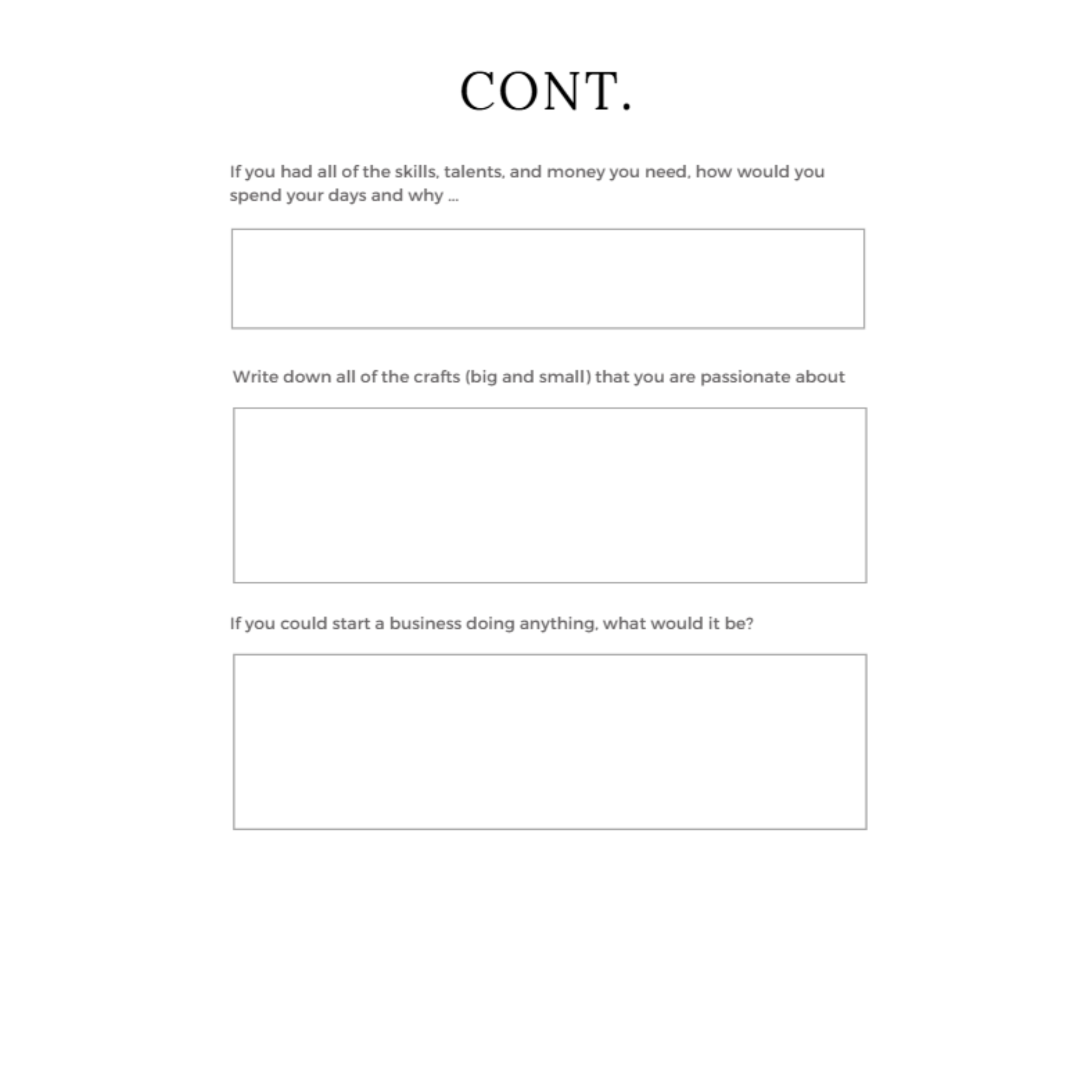 CONT.

If you had all of the skills, talents, and money you need, how would you spend your days and why ...

Write down all of the crafts (big and small) that you are passionate about

If you could start a business doing anything, what would it be?